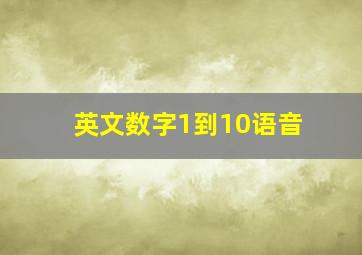 英文数字1到10语音